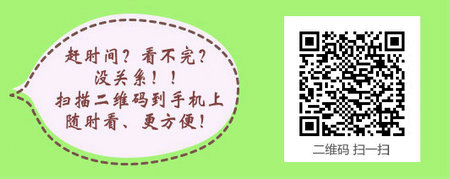 赶时间？看不完？
没关系！！
扫描二维码到手机上
随时看、更方便！

二维码 扫一扫